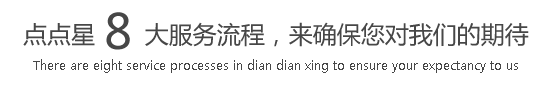 点点星 8 大服务流程，来确保您对我们的期待

There are eight service processes in dian dian xing to ensure your expectancy to us